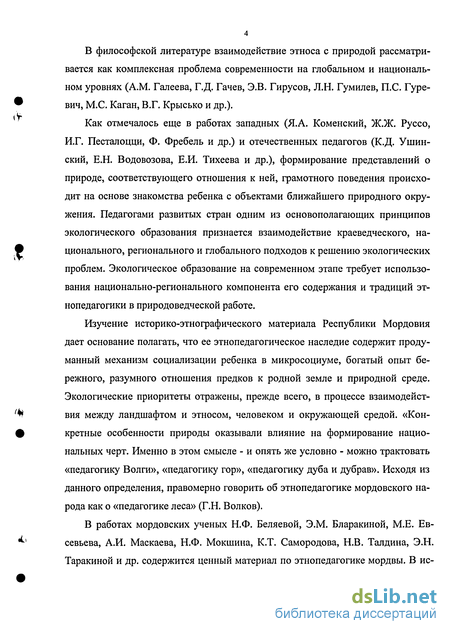 4

В философской литературе взаимодействие этноса с природой рассматривается как комплексная проблема современности на глобальном и национальном уровнях (А.М. Галеева, Г.Д. Гачев, Э.В. Гирусов, Л.Н. Гумилев, П.С. Гуревич, М.С. Каган, В.Г. Крысько и др.).

Как отмечалось еще в работах западных (Я.А. Коменский, Ж.Ж. Руссо, И.Г. Песталоцци, Ф. Фребель и др.) и отечественных педагогов (К.Д. Ушинский, Е.Н. Водовозова, Е.И. Тихеева и др.), формирование представлений о природе, соответствующего отношения к ней, грамотного поведения происходит на основе знакомства ребенка с объектами ближайшего природного окружения. Педагогами развитых стран одним из основополагающих принципов экологического образования признается взаимодействие краеведческого, национального, регионального и глобального подходов к решению экологических проблем. Экологическое образование на современном этапе требует использования национально-регионального компонента его содержания и традиций этнопедагогики в природоведческой работе.

Изучение историко-этнографического материала Республики Мордовия дает основание полагать, что ее этнопедагогическое наследие содержит продуманный механизм социализации ребенка в микросоциуме, богатый опыт бережного, разумного отношения предков к родной земле и природной среде. Экологические приоритеты отражены, прежде всего, в процессе взаимодействия между ландшафтом и этносом, человеком и окружающей средой. «Конкретные особенности природы оказывали влияние на формирование национальных черт. Именно в этом смысле - и опять же условно - можно трактовать «педагогику Волги», «педагогику гор», «педагогику дуба и дубрав». Исходя из данного определения, правомерно говорить об этнопедагогике мордовского народа как о «педагогике леса» (Г.Н. Волков).

В работах мордовских ученых Н.Ф. Беляевой, Э.М. Бларакиной, М.Е. Евсевьева, А.И. Маскаева, Н.Ф. Мокшина, К.Т. Самородова, Н.В. Талдина, Э.Н. Таракиной и др. содержится ценный материал по этнопедагогике мордвы. В ис-

dsLib.net
библиотека диссертаций